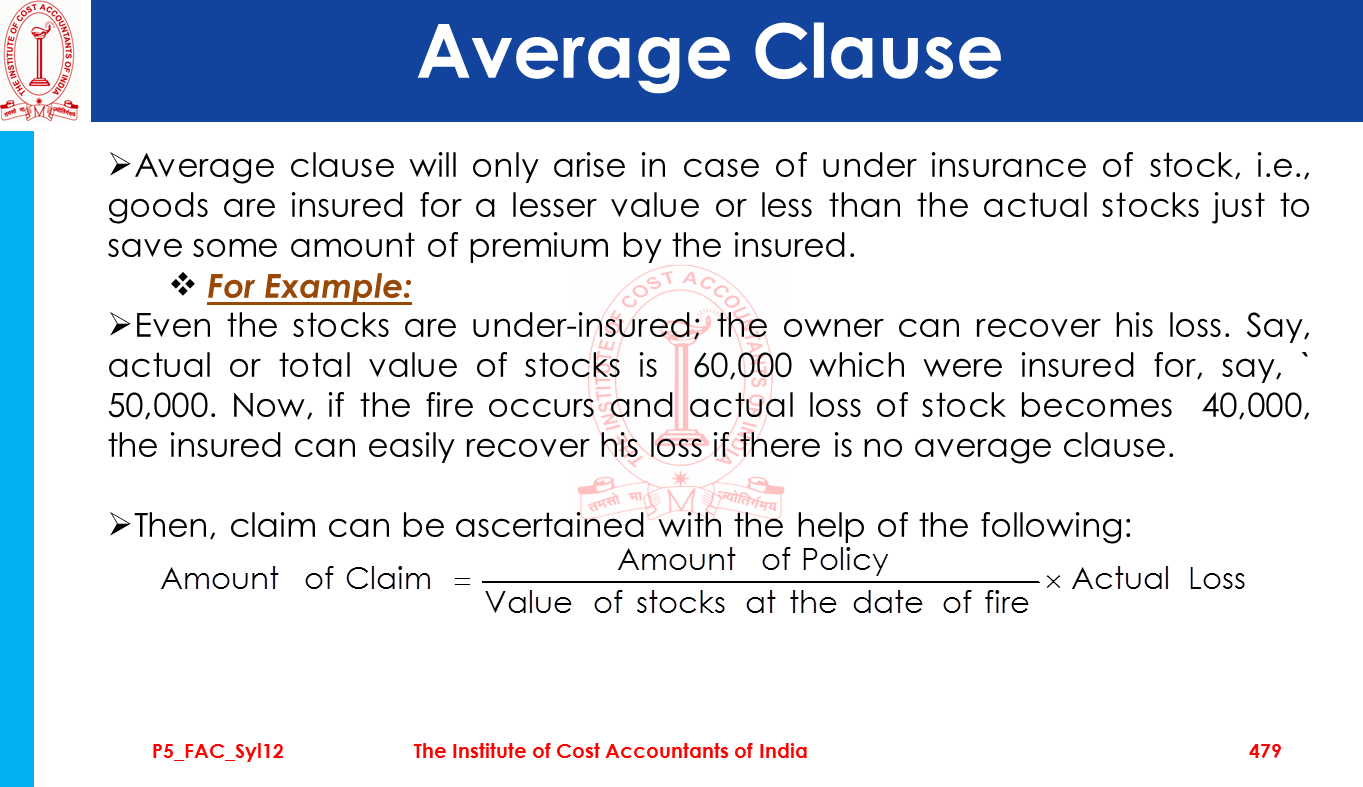 Average Clause

➢Average clause will only arise in case of under insurance of stock, i.e., goods are insured for a lesser value or less than the actual stocks just to save some amount of premium by the insured.

❖ For Example:

➢Even the stocks are under-insured; the owner can recover his loss. Say, actual or total value of stocks is 60,000 which were insured for, say, ` 50,000. Now, if the fire occurs and actual loss of stock becomes 40,000, the insured can easily recover his loss if there is no average clause.

➢Then, claim can be ascertained with the help of the following:

$\text{Amount of Claim} = \frac{\text{Amount of Policy}}{\text{Value of stocks at the date of fire}} \times \text{Actual Loss}$

P5_FAC_Syl12 The Institute of Cost Accountants of India 479

THE INSTITUTE OF COST ACCOUNTANTS OF INDIA